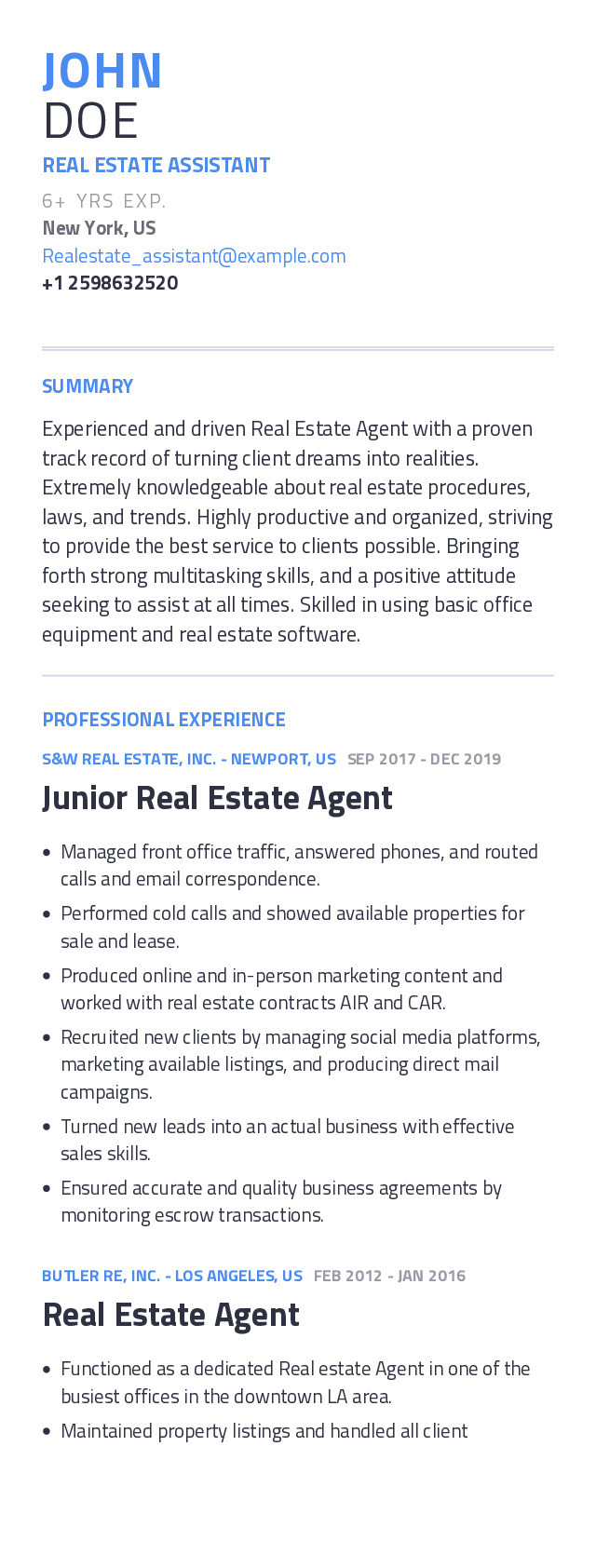 JOHN
DOE

REAL ESTATE ASSISTANT

6+ YRS EXP.
New York, US
Realestate_assistant@example.com
+1 2598632520

SUMMARY

Experienced and driven Real Estate Agent with a proven track record of turning client dreams into realities. Extremely knowledgeable about real estate procedures, laws, and trends. Highly productive and organized, striving to provide the best service to clients possible. Bringing forth strong multitasking skills, and a positive attitude seeking to assist at all times. Skilled in using basic office equipment and real estate software.

PROFESSIONAL EXPERIENCE

S&W REAL ESTATE, INC. - NEWPORT, US SEP 2017 - DEC 2019

Junior Real Estate Agent

• Managed front office traffic, answered phones, and routed calls and email correspondence.
• Performed cold calls and showed available properties for sale and lease.
• Produced online and in-person marketing content and worked with real estate contracts AIR and CAR.
• Recruited new clients by managing social media platforms, marketing available listings, and producing direct mail campaigns.
• Turned new leads into an actual business with effective sales skills.
• Ensured accurate and quality business agreements by monitoring escrow transactions.

BUTLER RE, INC. - LOS ANGELES, US FEB 2012 - JAN 2016

Real Estate Agent

• Functioned as a dedicated Real estate Agent in one of the busiest offices in the downtown LA area.
• Maintained property listings and handled all client